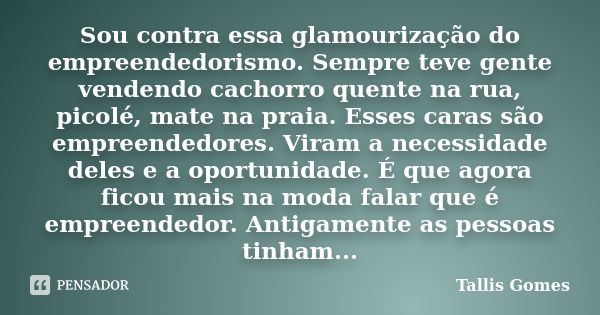 Sou contra essa glamourização do empreendedorismo. Sempre teve gente vendendo cachorro quente na rua, picolé, mate na praia. Esses caras são empreendedores. Viram a necessidade deles e a oportunidade. É que agora ficou mais na moda falar que é empreendedor. Antigamente as pessoas tinham...

PENSADOR

Tallis Gomes